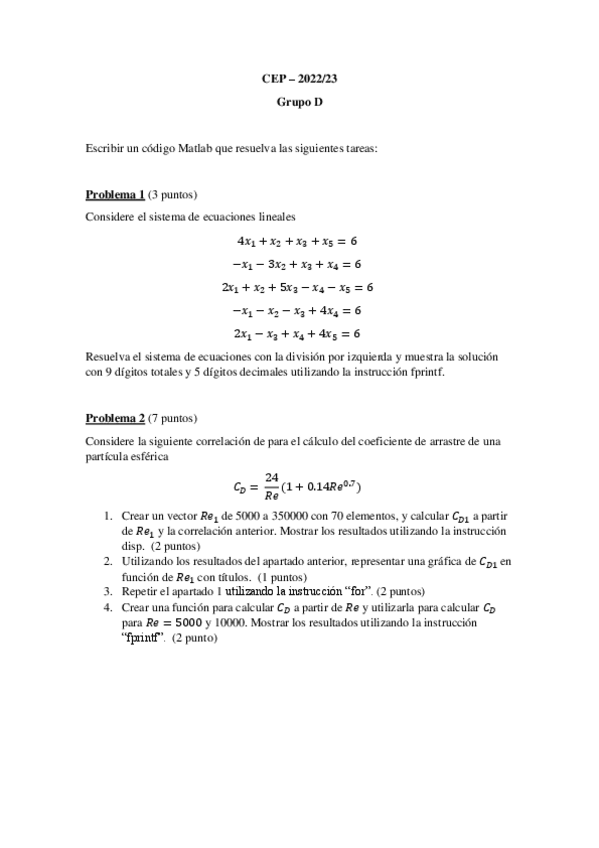 CEP – 2022/23

Grupo D

Escribir un código Matlab que resuelva las siguientes tareas:

Problema 1 (3 puntos)

Considere el sistema de ecuaciones lineales

$4x_1 + x_2 + x_3 + x_5 = 6$

$-x_1 - 3x_2 + x_3 + x_4 = 6$

$2x_1 + x_2 + 5x_3 - x_4 - x_5 = 6$

$-x_1 - x_2 - x_3 + 4x_4 = 6$

$2x_1 - x_3 + x_4 + 4x_5 = 6$

Resuelva el sistema de ecuaciones con la división por izquierda y muestra la solución con 9 dígitos totales y 5 dígitos decimales utilizando la instrucción fprintf.

Problema 2 (7 puntos)

Considere la siguiente correlación de para el cálculo del coeficiente de arrastre de una partícula esférica

$C_D = \frac{24}{Re}(1 + 0.14Re^{0.7})$

1. Crear un vector $Re_1$ de 5000 a 350000 con 70 elementos, y calcular $C_{D1}$ a partir de $Re_1$ y la correlación anterior. Mostrar los resultados utilizando la instrucción disp. (2 puntos)
2. Utilizando los resultados del apartado anterior, representar una gráfica de $C_{D1}$ en función de $Re_1$ con títulos. (1 puntos)
3. Repetir el apartado 1 utilizando la instrucción “for”. (2 puntos)
4. Crear una función para calcular $C_D$ a partir de $Re$ y utilizarla para calcular $C_D$ para $Re = 5000$ y 10000. Mostrar los resultados utilizando la instrucción “fprintf”. (2 punto)